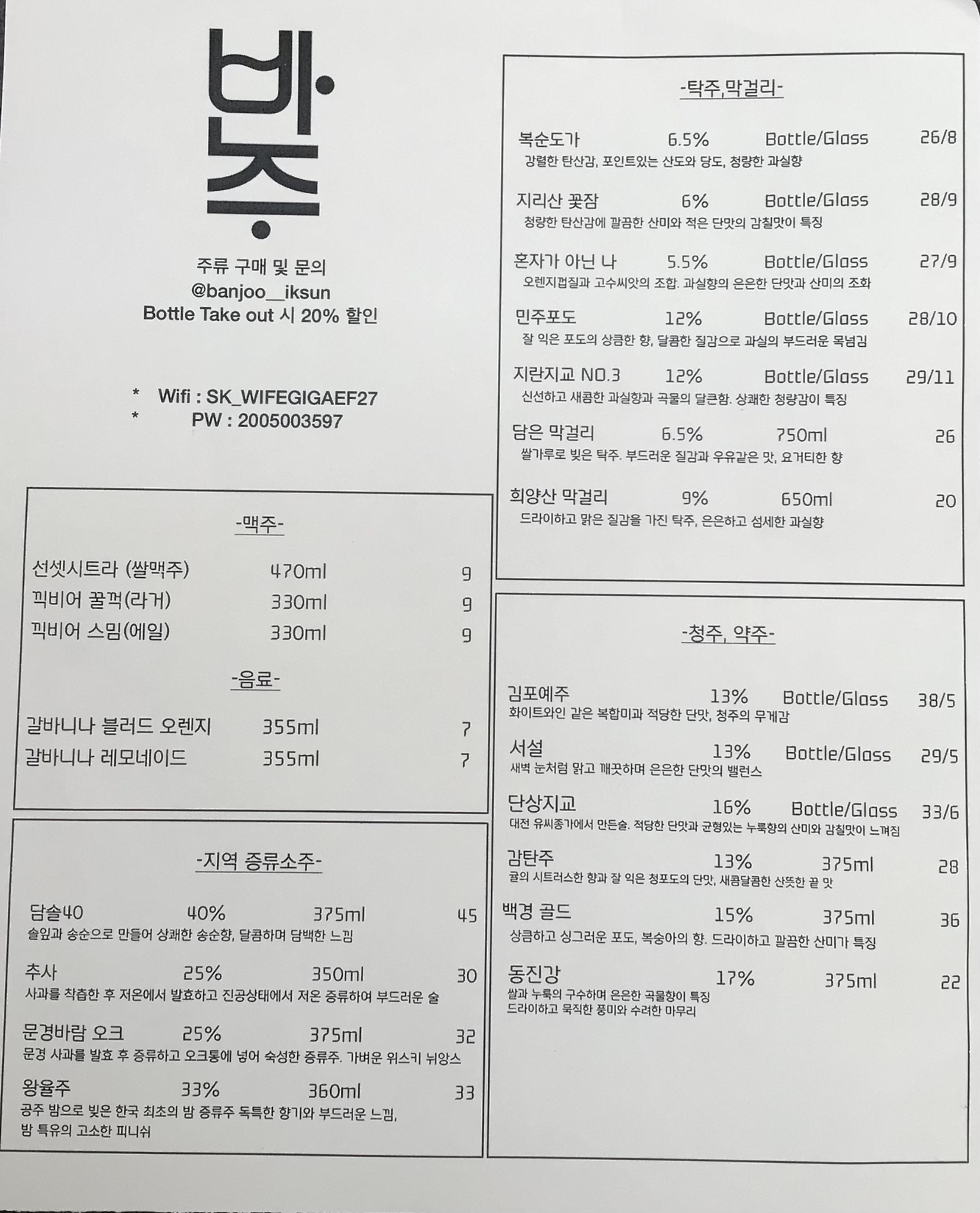 반주

주류 구매 및 문의
@banjoo__iksun
Bottle Take out 시 20% 할인

* Wifi : SK_WIFEGIGAEF27
* PW : 2005003597

-맥주-

선셋시트라 (쌀맥주) 470ml 9
끽비어 꿀꺽(라거) 330ml 9
끽비어 스밈(에일) 330ml 9

-음료-

갈바니나 블러드 오렌지 355ml 7
갈바니나 레모네이드 355ml 7

-지역 증류소주-

담솔40 40% 375ml 45
솔잎과 송순으로 만들어 상쾌한 송순향, 달콤하며 담백한 느낌

추사 25% 350ml 30
사과를 착즙한 후 저온에서 발효하고 진공상태에서 저온 증류하여 부드러운 술

문경바람 오크 25% 375ml 32
문경 사과를 발효 후 증류하고 오크통에 넣어 숙성한 증류주. 가벼운 위스키 뉘앙스

왕율주 33% 360ml 33
공주 밤으로 빚은 한국 최초의 밤 증류주 독특한 향기와 부드러운 느낌, 밤 특유의 고소한 피니쉬

-탁주,막걸리-

복순도가 6.5% Bottle/Glass 26/8
강렬한 탄산감, 포인트있는 산도와 당도, 청량한 과실향

지리산 꽃잠 6% Bottle/Glass 28/9
청량한 탄산감에 깔끔한 산미와 적은 단맛의 감칠맛이 특징

혼자가 아닌 나 5.5% Bottle/Glass 27/9
오렌지껍질과 고수씨앗의 조합. 과실향의 은은한 단맛과 산미의 조화

민주포도 12% Bottle/Glass 28/10
잘 익은 포도의 상큼한 향, 달콤한 질감으로 과실의 부드러운 목넘김

지란지교 NO.3 12% Bottle/Glass 29/11
신선하고 새콤한 과실향과 곡물의 달큰함. 상쾌한 청량감이 특징

담은 막걸리 6.5% 750ml 26
쌀가루로 빚은 탁주. 부드러운 질감과 우유같은 맛, 요거티한 향

희양산 막걸리 9% 650ml 20
드라이하고 맑은 질감을 가진 탁주, 은은하고 섬세한 과실향

-청주, 약주-

김포예주 13% Bottle/Glass 38/5
화이트와인 같은 복합미과 적당한 단맛, 청주의 무게감

서설 13% Bottle/Glass 29/5
새벽 눈처럼 맑고 깨끗하며 은은한 단맛의 밸런스

단상지교 16% Bottle/Glass 33/6
대전 유씨종가에서 만든술. 적당한 단맛과 균형있는 누룩향의 산미와 감칠맛이 느껴짐

감탄주 13% 375ml 28
귤의 시트러스한 향과 잘 익은 청포도의 단맛, 새콤달콤한 산뜻한 끝 맛

백경 골드 15% 375ml 36
상큼하고 싱그러운 포도, 복숭아의 향. 드라이하고 깔끔한 산미가 특징

동진강 17% 375ml 22
쌀과 누룩의 구수하며 은은한 곡물향이 특징
드라이하고 묵직한 풍미와 수려한 마무리